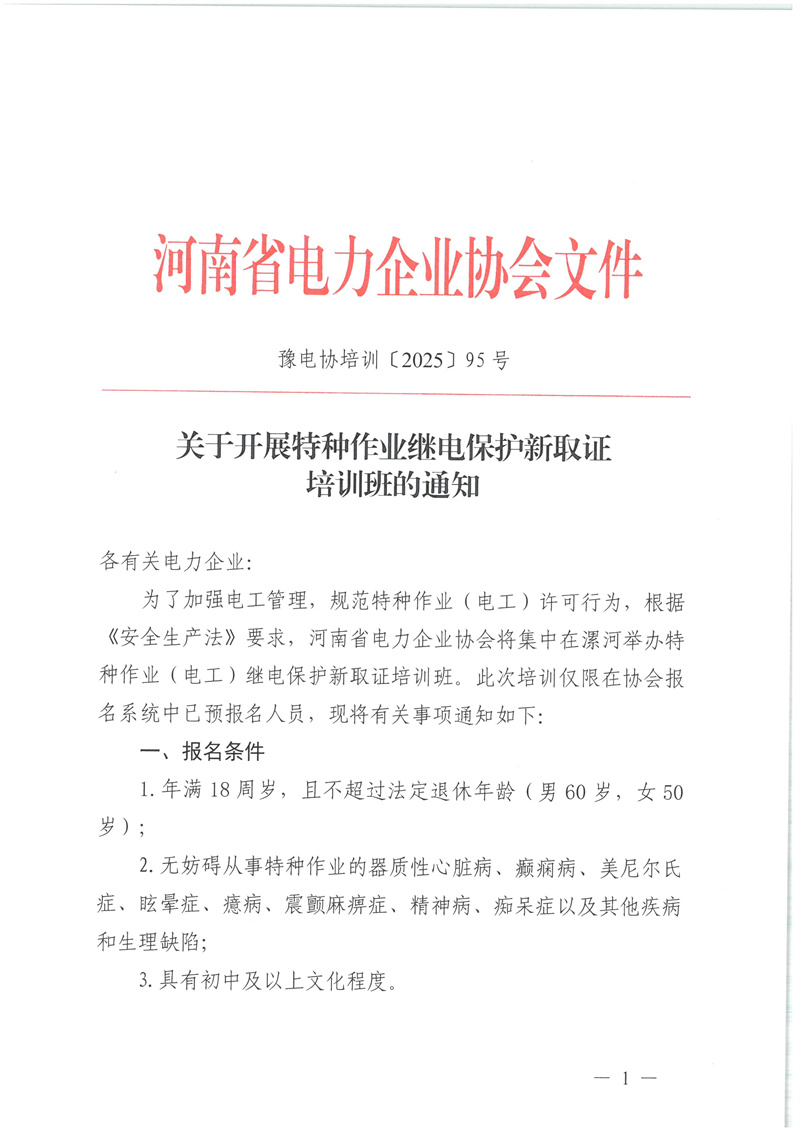 河南省电力企业协会文件

豫电协培训〔2025〕95号

关于开展特种作业继电保护新取证培训班的通知

各有关电力企业：

为了加强电工管理，规范特种作业（电工）许可行为，根据《安全生产法》要求，河南省电力企业协会将集中在漯河举办特种作业（电工）继电保护新取证培训班。此次培训仅限在协会报名系统中已预报名人员，现将有关事项通知如下：

一、报名条件

1.年满18周岁，且不超过法定退休年龄（男60岁，女50岁）；

2.无妨碍从事特种作业的器质性心脏病、癫痫病、美尼尔氏症、眩晕症、癔病、震颤麻痹症、精神病、痴呆症以及其他疾病和生理缺陷；

3.具有初中及以上文化程度。

— 1 —